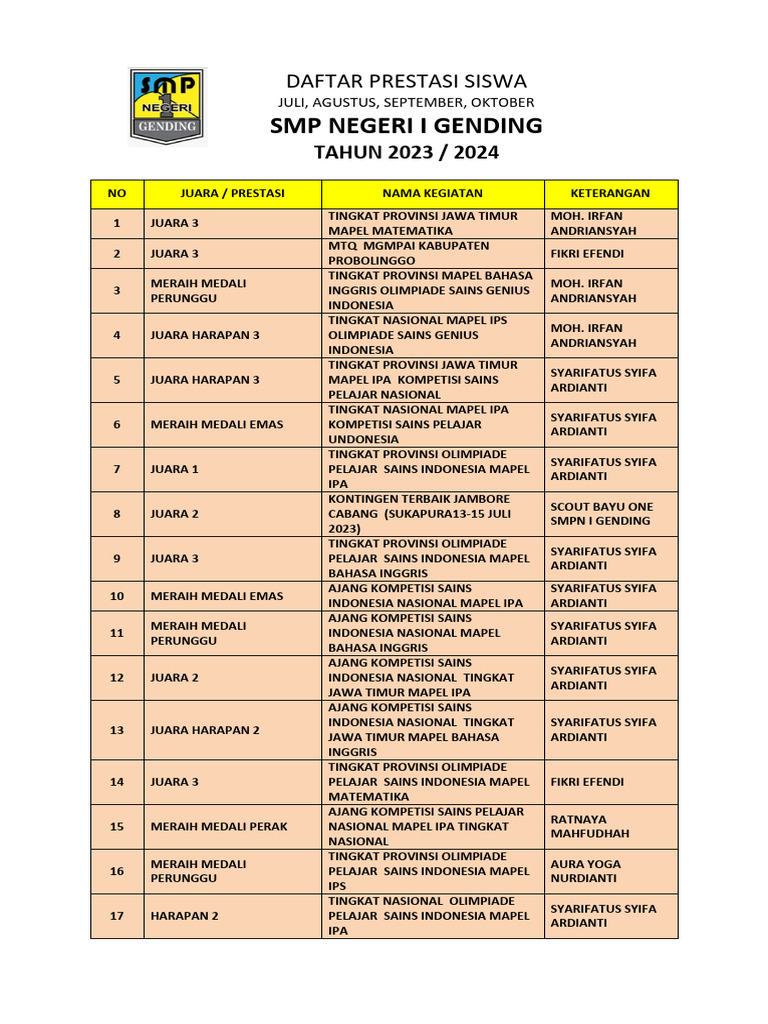 SMP NEGERI GENDING

DAFTAR PRESTASI SISWA
JULI, AGUSTUS, SEPTEMBER, OKTOBER
SMP NEGERI I GENDING
TAHUN 2023 / 2024

| NO | JUARA / PRESTASI | NAMA KEGIATAN | KETERANGAN |
|---|---|---|---|
| 1 | JUARA 3 | TINGKAT PROVINSI JAWA TIMUR MAPEL MATEMATIKA | MOH. IRFAN ANDRIANSYAH |
| 2 | JUARA 3 | MTQ MGMPAI KABUPATEN PROBOLINGGO | FIKRI EFENDI |
| 3 | MERAIH MEDALI PERUNGGU | TINGKAT PROVINSI MAPEL BAHASA INGGRIS OLIMPIADE SAINS GENIUS INDONESIA | MOH. IRFAN ANDRIANSYAH |
| 4 | JUARA HARAPAN 3 | TINGKAT NASIONAL MAPEL IPS OLIMPIADE SAINS GENIUS INDONESIA | MOH. IRFAN ANDRIANSYAH |
| 5 | JUARA HARAPAN 3 | TINGKAT PROVINSI JAWA TIMUR MAPEL IPA KOMPETISI SAINS PELAJAR NASIONAL | SYARIFATUS SYIFA ARDIANTI |
| 6 | MERAIH MEDALI EMAS | TINGKAT NASIONAL MAPEL IPA KOMPETISI SAINS PELAJAR UNDONESIA | SYARIFATUS SYIFA ARDIANTI |
| 7 | JUARA 1 | TINGKAT PROVINSI OLIMPIADE PELAJAR SAINS INDONESIA MAPEL IPA | SYARIFATUS SYIFA ARDIANTI |
| 8 | JUARA 2 | KONTINGEN TERBAIK JAMBORE CABANG (SUKAPURA13-15 JULI 2023) | SCOUT BAYU ONE SMPN I GENDING |
| 9 | JUARA 3 | TINGKAT PROVINSI OLIMPIADE PELAJAR SAINS INDONESIA MAPEL BAHASA INGGRIS | SYARIFATUS SYIFA ARDIANTI |
| 10 | MERAIH MEDALI EMAS | AJANG KOMPETISI SAINS INDONESIA NASIONAL MAPEL IPA | SYARIFATUS SYIFA ARDIANTI |
| 11 | MERAIH MEDALI PERUNGGU | AJANG KOMPETISI SAINS INDONESIA NASIONAL MAPEL BAHASA INGGRIS | SYARIFATUS SYIFA ARDIANTI |
| 12 | JUARA 2 | AJANG KOMPETISI SAINS INDONESIA NASIONAL TINGKAT JAWA TIMUR MAPEL IPA | SYARIFATUS SYIFA ARDIANTI |
| 13 | JUARA HARAPAN 2 | AJANG KOMPETISI SAINS INDONESIA NASIONAL TINGKAT JAWA TIMUR MAPEL BAHASA INGGRIS | SYARIFATUS SYIFA ARDIANTI |
| 14 | JUARA 3 | TINGKAT PROVINSI OLIMPIADE PELAJAR SAINS INDONESIA MAPEL MATEMATIKA | FIKRI EFENDI |
| 15 | MERAIH MEDALI PERAK | AJANG KOMPETISI SAINS PELAJAR NASIONAL MAPEL IPA TINGKAT NASIONAL | RATNAYA MAHFUDHAH |
| 16 | MERAIH MEDALI PERUNGGU | TINGKAT PROVINSI OLIMPIADE PELAJAR SAINS INDONESIA MAPEL IPS | AURA YOGA NURDIANTI |
| 17 | HARAPAN 2 | TINGKAT NASIONAL OLIMPIADE PELAJAR SAINS INDONESIA MAPEL IPA | SYARIFATUS SYIFA ARDIANTI |